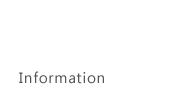 Information